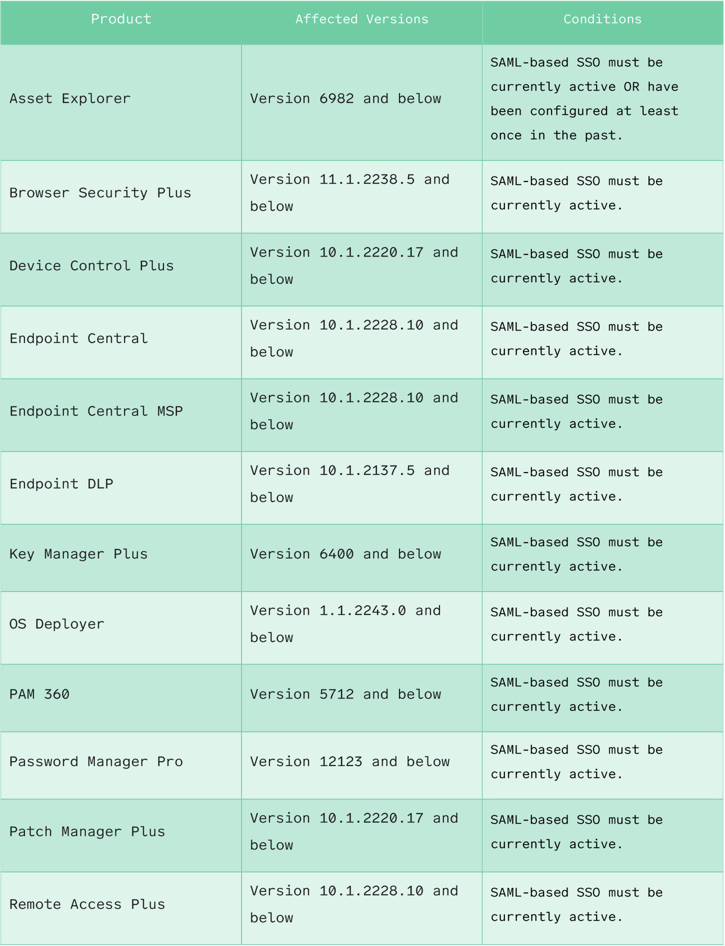 | Product | Affected Versions | Conditions |
|---|---|---|
| Asset Explorer | Version 6982 and below | SAML-based SSO must be currently active OR have been configured at least once in the past. |
| Browser Security Plus | Version 11.1.2238.5 and below | SAML-based SSO must be currently active. |
| Device Control Plus | Version 10.1.2220.17 and below | SAML-based SSO must be currently active. |
| Endpoint Central | Version 10.1.2228.10 and below | SAML-based SSO must be currently active. |
| Endpoint Central MSP | Version 10.1.2228.10 and below | SAML-based SSO must be currently active. |
| Endpoint DLP | Version 10.1.2137.5 and below | SAML-based SSO must be currently active. |
| Key Manager Plus | Version 6400 and below | SAML-based SSO must be currently active. |
| OS Deployer | Version 1.1.2243.0 and below | SAML-based SSO must be currently active. |
| PAM 360 | Version 5712 and below | SAML-based SSO must be currently active. |
| Password Manager Pro | Version 12123 and below | SAML-based SSO must be currently active. |
| Patch Manager Plus | Version 10.1.2220.17 and below | SAML-based SSO must be currently active. |
| Remote Access Plus | Version 10.1.2228.10 and below | SAML-based SSO must be currently active. |